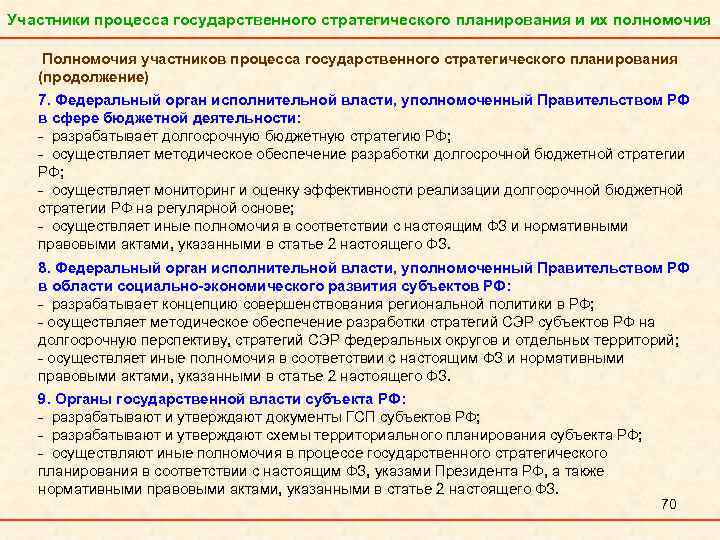 Участники процесса государственного стратегического планирования и их полномочия

Полномочия участников процесса государственного стратегического планирования (продолжение)

7. Федеральный орган исполнительной власти, уполномоченный Правительством РФ в сфере бюджетной деятельности:
- разрабатывает долгосрочную бюджетную стратегию РФ;
- осуществляет методическое обеспечение разработки долгосрочной бюджетной стратегии РФ;
- осуществляет мониторинг и оценку эффективности реализации долгосрочной бюджетной стратегии РФ на регулярной основе;
- осуществляет иные полномочия в соответствии с настоящим ФЗ и нормативными правовыми актами, указанными в статье 2 настоящего ФЗ.

8. Федеральный орган исполнительной власти, уполномоченный Правительством РФ в области социально-экономического развития субъектов РФ:
- разрабатывает концепцию совершенствования региональной политики в РФ;
- осуществляет методическое обеспечение разработки стратегий СЭР субъектов РФ на долгосрочную перспективу, стратегий СЭР федеральных округов и отдельных территорий;
- осуществляет иные полномочия в соответствии с настоящим ФЗ и нормативными правовыми актами, указанными в статье 2 настоящего ФЗ.

9. Органы государственной власти субъекта РФ:
- разрабатывают и утверждают документы ГСП субъектов РФ;
- разрабатывают и утверждают схемы территориального планирования субъекта РФ;
- осуществляют иные полномочия в процессе государственного стратегического планирования в соответствии с настоящим ФЗ, указами Президента РФ, а также нормативными правовыми актами, указанными в статье 2 настоящего ФЗ.

70